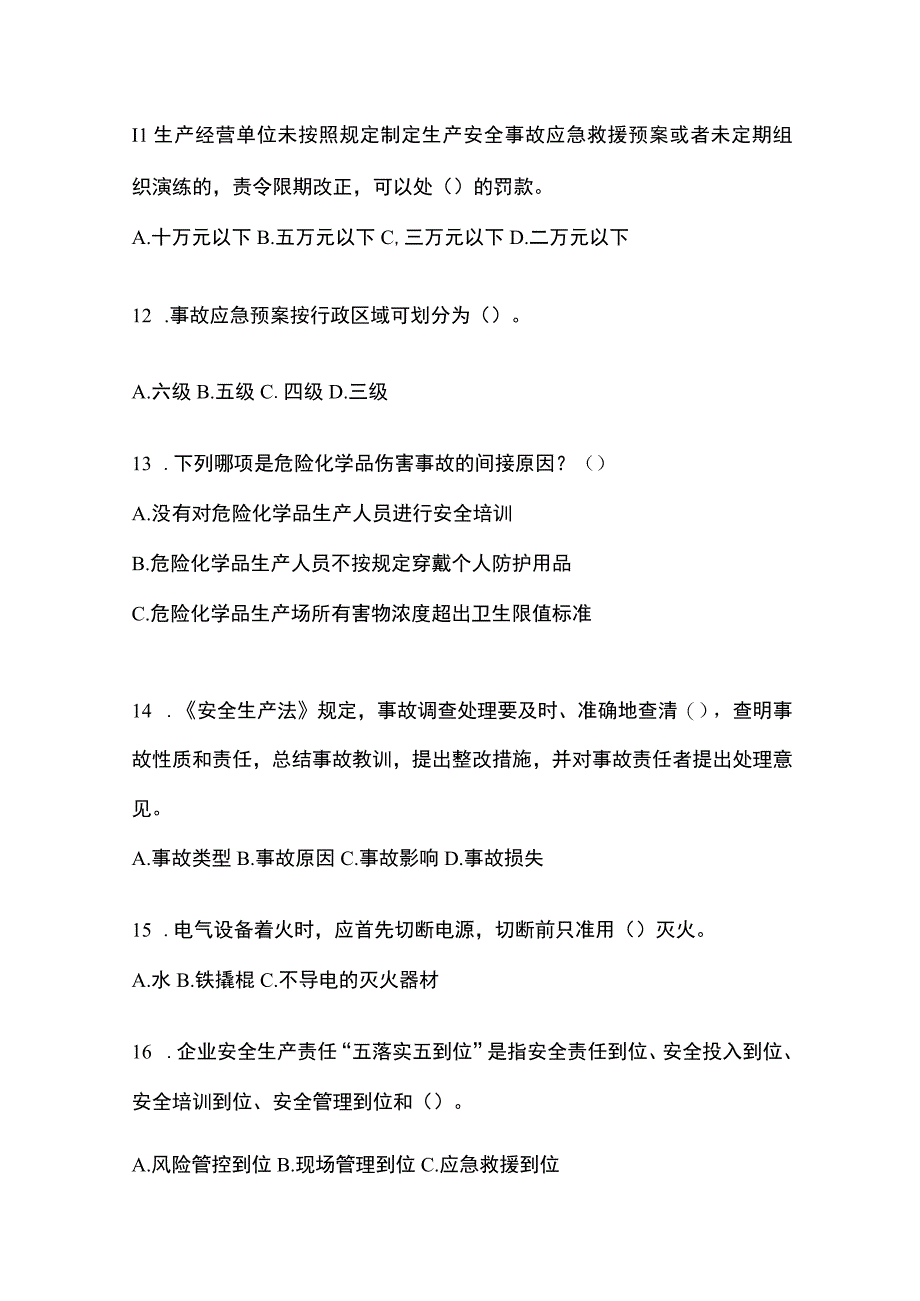 I1 生产经营单位未按照规定制定生产安全事故应急救援预案或者未定期组织演练的，责令限期改正，可以处（）的罚款。

A.十万元以下 B.五万元以下 C, 三万元以下 D.二万元以下

12 .事故应急预案按行政区域可划分为（）。

A.六级 B.五级 C. 四级 D.三级

13 . 下列哪项是危险化学品伤害事故的间接原因？（）

A.没有对危险化学品生产人员进行安全培训

B.危险化学品生产人员不按规定穿戴个人防护用品

C.危险化学品生产场所有害物浓度超出卫生限值标准

14 . 《安全生产法》规定，事故调查处理要及时、准确地查清（），查明事故性质和责任，总结事故教训，提出整改措施，并对事故责任者提出处理意见。

A.事故类型 B.事故原因 C.事故影响 D.事故损失

15 . 电气设备着火时，应首先切断电源，切断前只准用（）灭火。

A.水 B.铁撬棍 C.不导电的灭火器材

16 . 企业安全生产责任“五落实五到位”是指安全责任到位、安全投入到位、安全培训到位、安全管理到位和（）。

A.风险管控到位 B.现场管理到位 C.应急救援到位